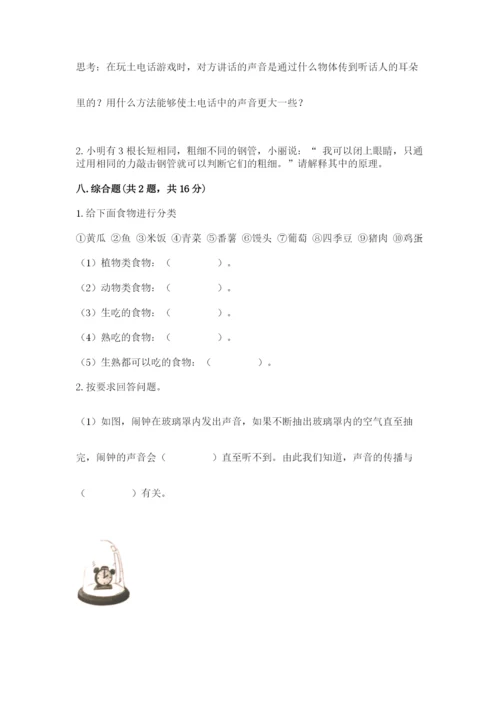 思考：在玩土电话游戏时，对方讲话的声音是通过什么物体传到听话人的耳朵里的？用什么方法能够使土电话中的声音更大一些？

2. 小明有 3 根长短相同，粗细不同的钢管，小丽说：“ 我可以闭上眼睛，只通过用相同的力敲击钢管就可以判断它们的粗细。”请解释其中的原理。

八. 综合题（共 2 题，共 16 分）

1. 给下面食物进行分类

①黄瓜 ②鱼 ③米饭 ④青菜 ⑤番薯 ⑥馒头 ⑦葡萄 ⑧四季豆 ⑨猪肉 ⑩鸡蛋

（1）植物类食物：（　　　　）。

（2）动物类食物：（　　　　）。

（3）生吃的食物：（　　　　）。

（4）熟吃的食物：（　　　　）。

（5）生熟都可以吃的食物：（　　　　）。

2. 按要求回答问题。

（1）如图，闹钟在玻璃罩内发出声音，如果不断抽出玻璃罩内的空气直至抽完，闹钟的声音会（　　　　）直至听不到。由此我们知道，声音的传播与（　　　　）有关。